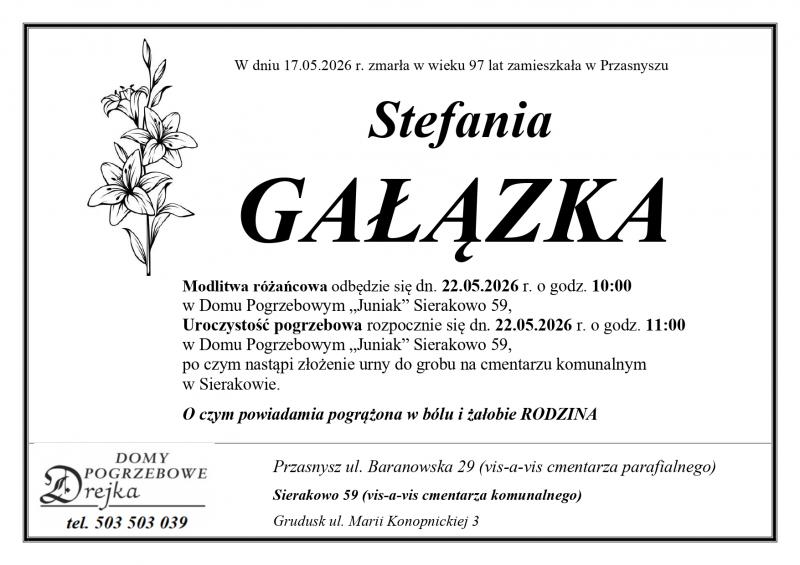 W dniu 17.05.2026 r. zmarła w wieku 97 lat zamieszkała w Przasnyszu

Stefania

GAŁĄZKA

Modlitwa różańcowa odbędzie się dn. 22.05.2026 r. o godz. 10:00 w Domu Pogrzebowym „Juniak” Sierakowo 59,
Uroczystość pogrzebowa rozpocznie się dn. 22.05.2026 r. o godz. 11:00 w Domu Pogrzebowym „Juniak” Sierakowo 59, po czym nastąpi złożenie urny do grobu na cmentarzu komunalnym w Sierakowie.

O czym powiadamia pogrążona w bólu i żałobie RODZINA

DOMY POGRZEBOWE Drejka

tel. 503 503 039

Przasnysz ul. Baranowska 29 (vis-a-vis cmentarza parafialnego)

Sierakowo 59 (vis-a-vis cmentarza komunalnego)

Grudusk ul. Marii Konopnickiej 3